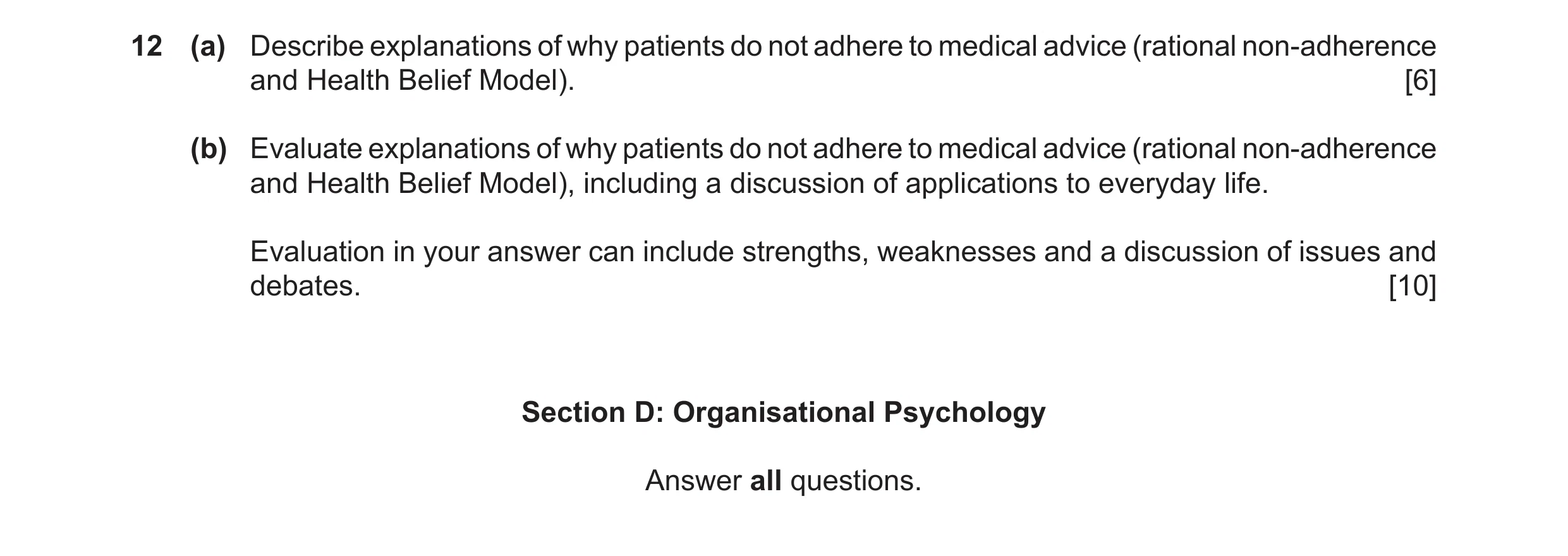 12 (a) Describe explanations of why patients do not adhere to medical advice (rational non-adherence and Health Belief Model). [6]

(b) Evaluate explanations of why patients do not adhere to medical advice (rational non-adherence and Health Belief Model), including a discussion of applications to everyday life.

Evaluation in your answer can include strengths, weaknesses and a discussion of issues and debates. [10]

Section D: Organisational Psychology

Answer all questions.